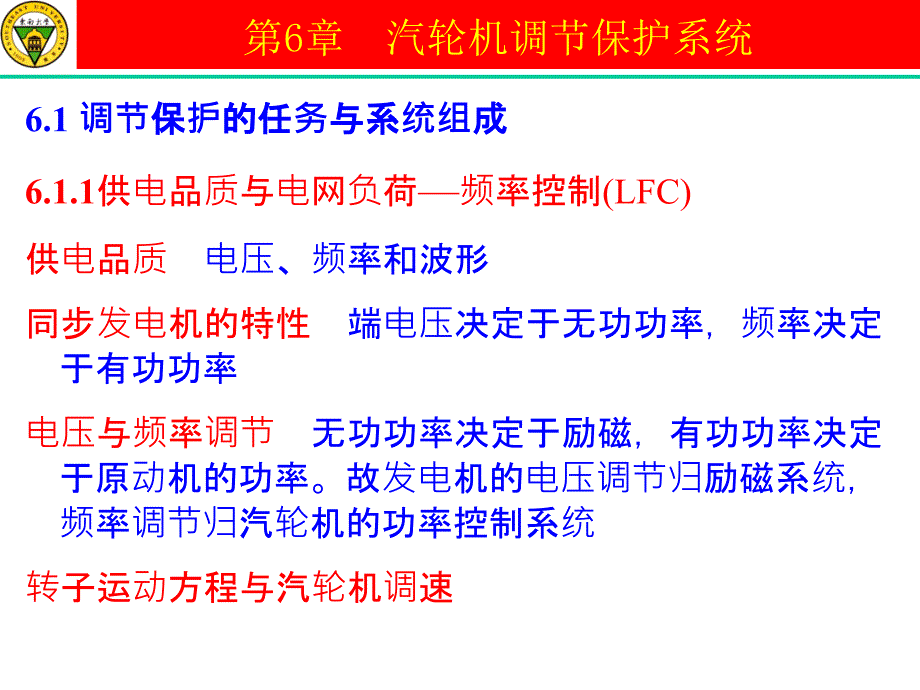 第6章　汽轮机调节保护系统

6.1 调节保护的任务与系统组成

6.1.1供电品质与电网负荷—频率控制(LFC)

供电品质　电压、频率和波形

同步发电机的特性　端电压决定于无功功率，频率决定于有功功率

电压与频率调节　无功功率决定于励磁，有功功率决定于原动机的功率。故发电机的电压调节归励磁系统，频率调节归汽轮机的功率控制系统

转子运动方程与汽轮机调速